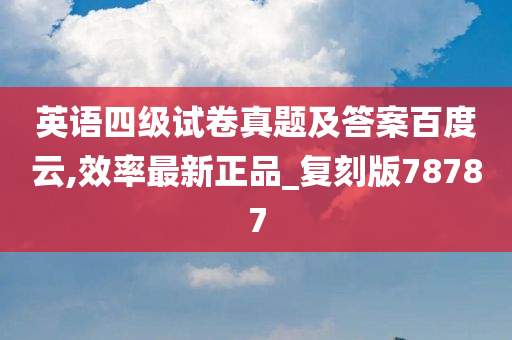 英语四级试卷真题及答案百度云,效率最新正品_复刻版78787